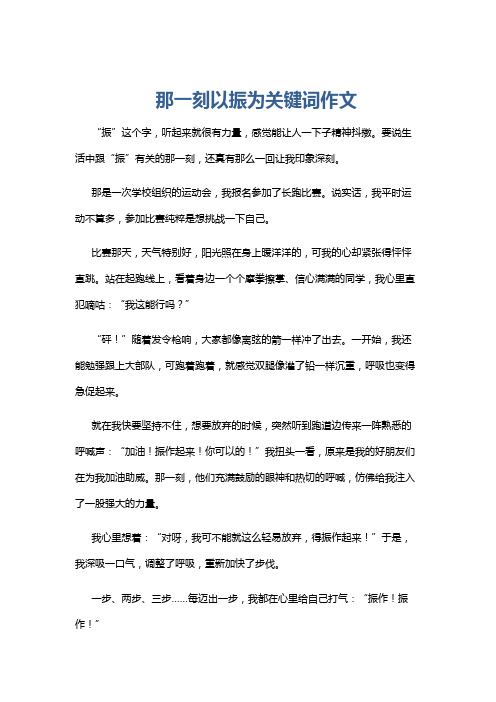 那一刻以振为关键词作文

“振”这个字，听起来就很有力量，感觉能让人一下子精神抖擞。要说生活中跟“振”有关的那一刻，还真有那么一回让我印象深刻。

那是一次学校组织的运动会，我报名参加了长跑比赛。说实话，我平时运动不算多，参加比赛纯粹是想挑战一下自己。

比赛那天，天气特别好，阳光照在身上暖洋洋的，可我的心却紧张得怦怦直跳。站在起跑线上，看着身边一个个摩拳擦掌、信心满满的同学，我心里直犯嘀咕：“我这能行吗？”

“砰！”随着发令枪响，大家都像离弦的箭一样冲了出去。一开始，我还能勉强跟上大部队，可跑着跑着，就感觉双腿像灌了铅一样沉重，呼吸也变得急促起来。

就在我快要坚持不住，想要放弃的时候，突然听到跑道边传来一阵熟悉的呼喊声：“加油！振作起来！你可以的！”我扭头一看，原来是我的好朋友们在为我加油助威。那一刻，他们充满鼓励的眼神和热切的呼喊，仿佛给我注入了一股强大的力量。

我心里想着：“对呀，我可不能就这么轻易放弃，得振作起来！”于是，我深吸一口气，调整了呼吸，重新加快了步伐。

一步、两步、三步……每迈出一步，我都在心里给自己打气：“振作！振作！”